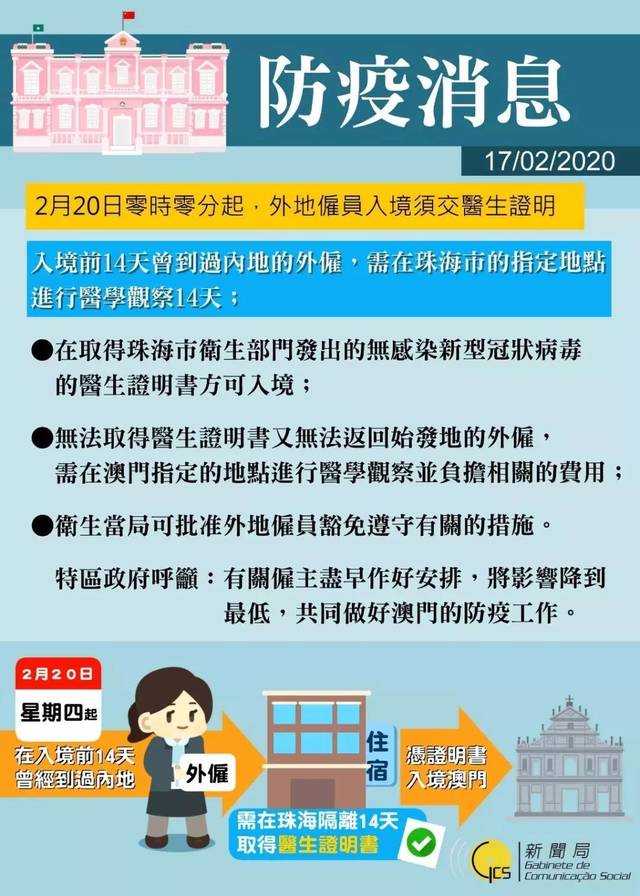 防疫消息

17/02/2020

2月20日零時零分起，外地僱員入境須交醫生證明

入境前14天曾到過內地的外僱，需在珠海市的指定地點進行醫學觀察14天；

●在取得珠海市衛生部門發出的無感染新型冠狀病毒的醫生證明書方可入境；

●無法取得醫生證明書又無法返回始發地的外僱，需在澳門指定的地點進行醫學觀察並負擔相關的費用；

●衛生當局可批准外地僱員豁免遵守有關的措施。

特區政府呼籲：有關僱主盡早作好安排，將影響降到最低，共同做好澳門的防疫工作。

2月20日

星期四起

在入境前14天曾經到過內地

外僱

住宿

需在珠海隔離14天取得醫生證明書

憑證明書入境澳門

GCS 新聞局 Gabinete de Comunicação Social